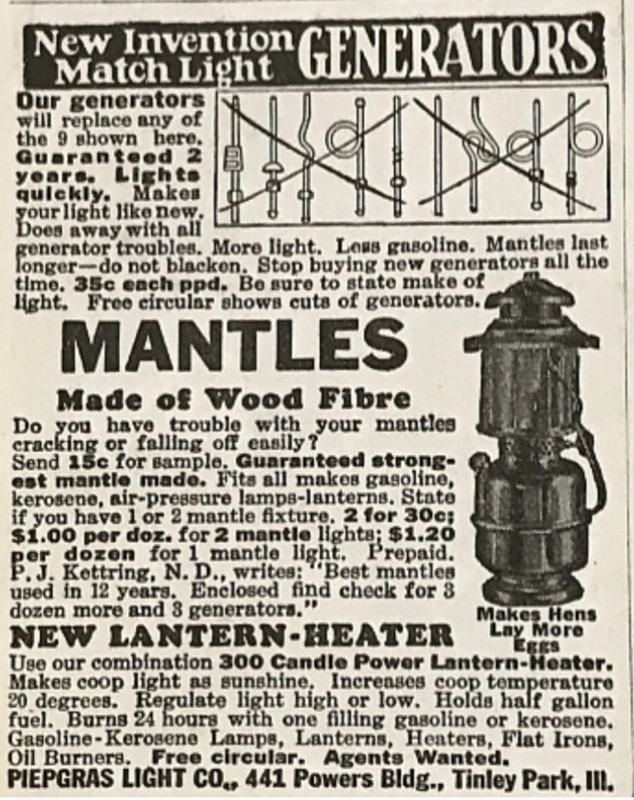 New Invention Match Light GENERATORS

Our generators will replace any of the 9 shown here. Guaranteed 2 years. Lights quickly. Makes your light like new. Does away with all generator troubles. More light. Less gasoline. Mantles last longer—do not blacken. Stop buying new generators all the time. 35c each ppd. Be sure to state make of light. Free circular shows cuts of generators.

MANTLES

Made of Wood Fibre

Do you have trouble with your mantles cracking or falling off easily? Send 15c for sample. Guaranteed strongest mantle made. Fits all makes gasoline, kerosene, air-pressure lamps-lanterns. State if you have 1 or 2 mantle fixture. 2 for 30c; $1.00 per doz. for 2 mantle lights; $1.20 per dozen for 1 mantle light. Prepaid. P. J. Kettring, N. D., writes: "Best mantles used in 12 years. Enclosed find check for 3 dozen more and 3 generators."

Makes Hens Lay More Eggs

NEW LANTERN-HEATER

Use our combination 300 Candle Power Lantern-Heater. Makes coop light as sunshine. Increases coop temperature 20 degrees. Regulate light high or low. Holds half gallon fuel. Burns 24 hours with one filling gasoline or kerosene. Gasoline-Kerosene Lamps, Lanterns, Heaters, Flat Irons, Oil Burners. Free circular. Agents Wanted.

PIEPGRAS LIGHT CO., 441 Powers Bldg., Tinley Park, Ill.